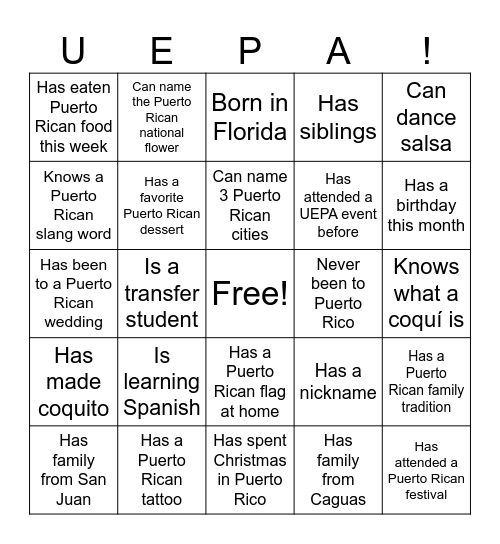 | U | E | P | A | ! |
|---|---|---|---|---|
| Has eaten Puerto Rican food this week | Can name the Puerto Rican national flower | Born in Florida | Has siblings | Can dance salsa |
| Knows a Puerto Rican slang word | Has a favorite Puerto Rican dessert | Can name 3 Puerto Rican cities | Has attended a UEPA event before | Has a birthday this month |
| Has been to a Puerto Rican wedding | Is a transfer student | Free! | Never been to Puerto Rico | Knows what a coquí is |
| Has made coquito | Is learning Spanish | Has a Puerto Rican flag at home | Has a nickname | Has a Puerto Rican family tradition |
| Has family from San Juan | Has a Puerto Rican tattoo | Has spent Christmas in Puerto Rico | Has family from Caguas | Has attended a Puerto Rican festival |